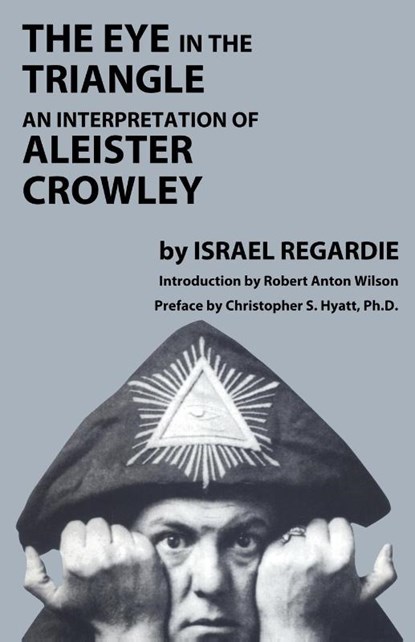 THE EYE IN THE TRIANGLE
AN INTERPRETATION OF
ALEISTER CROWLEY

by ISRAEL REGARDIE
Introduction by Robert Anton Wilson
Preface by Christopher S. Hyatt, Ph.D.